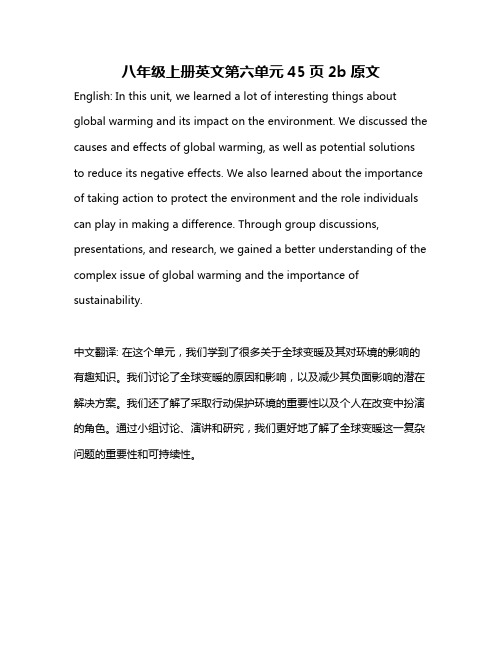 八年级上册英文第六单元 45 页 2b 原文

English: In this unit, we learned a lot of interesting things about global warming and its impact on the environment. We discussed the causes and effects of global warming, as well as potential solutions to reduce its negative effects. We also learned about the importance of taking action to protect the environment and the role individuals can play in making a difference. Through group discussions, presentations, and research, we gained a better understanding of the complex issue of global warming and the importance of sustainability.

中文翻译: 在这个单元，我们学到了很多关于全球变暖及其对环境的影响的有趣知识。我们讨论了全球变暖的原因和影响，以及减少其负面影响的潜在解决方案。我们还了解了采取行动保护环境的重要性以及个人在改变中扮演的角色。通过小组讨论、演讲和研究，我们更好地了解了全球变暖这一复杂问题的重要性和可持续性。